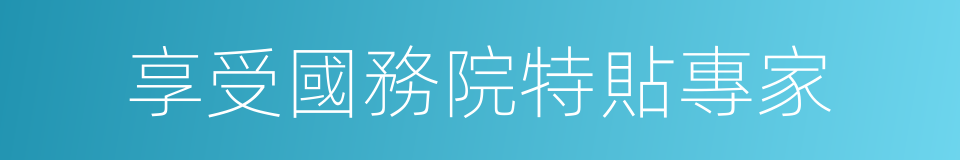 享受國務院特貼專家